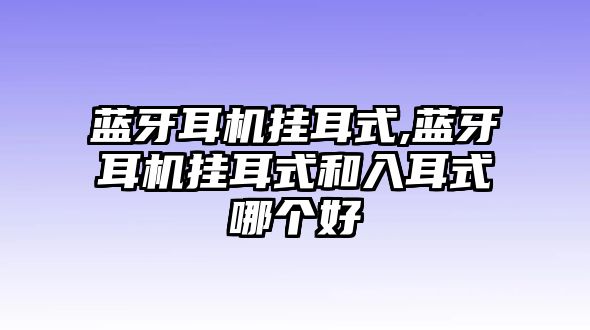 蓝牙耳机挂耳式,蓝牙耳机挂耳式和入耳式哪个好